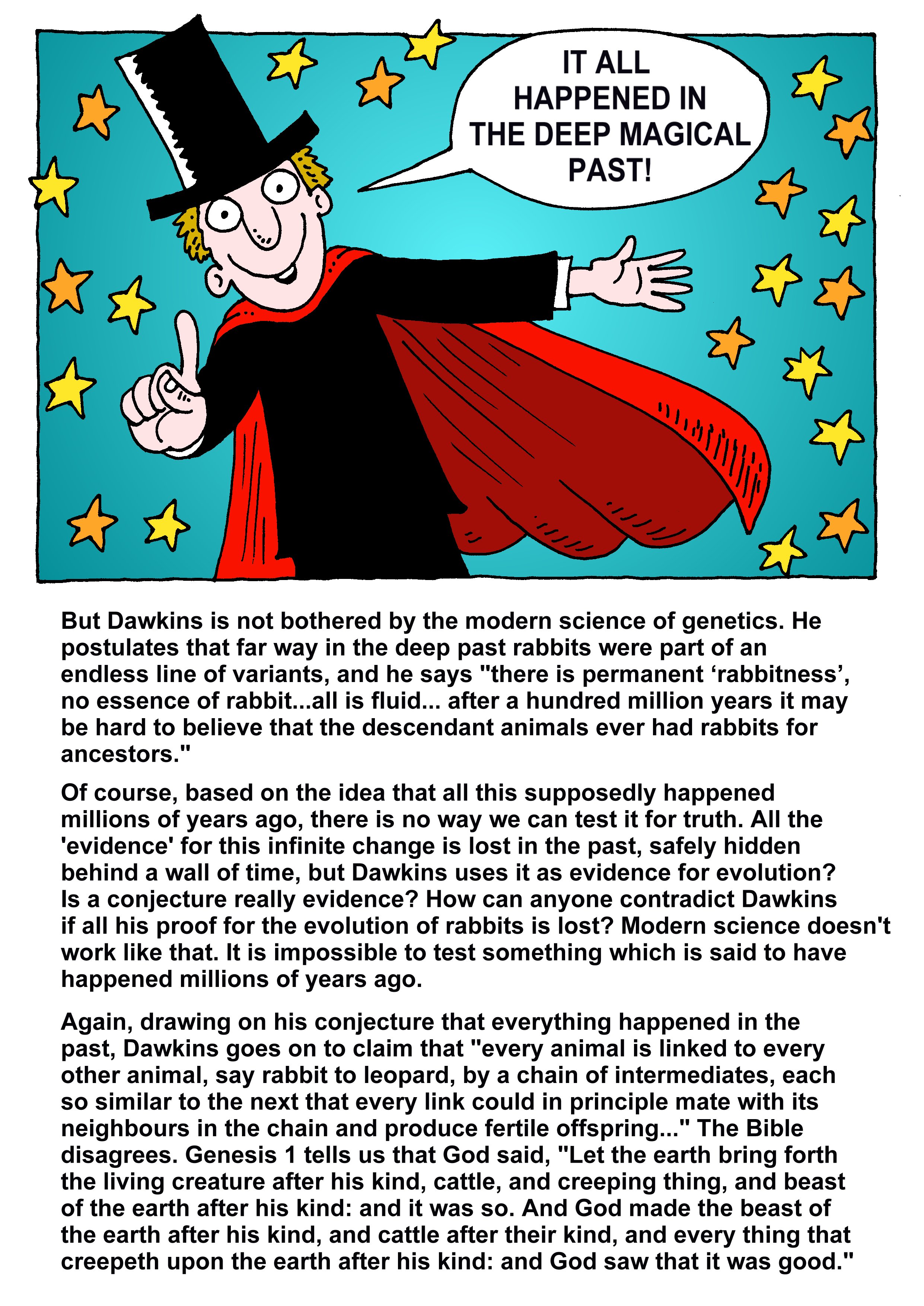 IT ALL HAPPENED IN THE DEEP MAGICAL PAST!

But Dawkins is not bothered by the modern science of genetics. He postulates that far way in the deep past rabbits were part of an endless line of variants, and he says "there is permanent ‘rabbitness’, no essence of rabbit...all is fluid... after a hundred million years it may be hard to believe that the descendant animals ever had rabbits for ancestors."

Of course, based on the idea that all this supposedly happened millions of years ago, there is no way we can test it for truth. All the 'evidence' for this infinite change is lost in the past, safely hidden behind a wall of time, but Dawkins uses it as evidence for evolution? Is a conjecture really evidence? How can anyone contradict Dawkins if all his proof for the evolution of rabbits is lost? Modern science doesn't work like that. It is impossible to test something which is said to have happened millions of years ago.

Again, drawing on his conjecture that everything happened in the past, Dawkins goes on to claim that "every animal is linked to every other animal, say rabbit to leopard, by a chain of intermediates, each so similar to the next that every link could in principle mate with its neighbours in the chain and produce fertile offspring..." The Bible disagrees. Genesis 1 tells us that God said, "Let the earth bring forth the living creature after his kind, cattle, and creeping thing, and beast of the earth after his kind: and it was so. And God made the beast of the earth after his kind, and cattle after their kind, and every thing that creepeth upon the earth after his kind: and God saw that it was good."